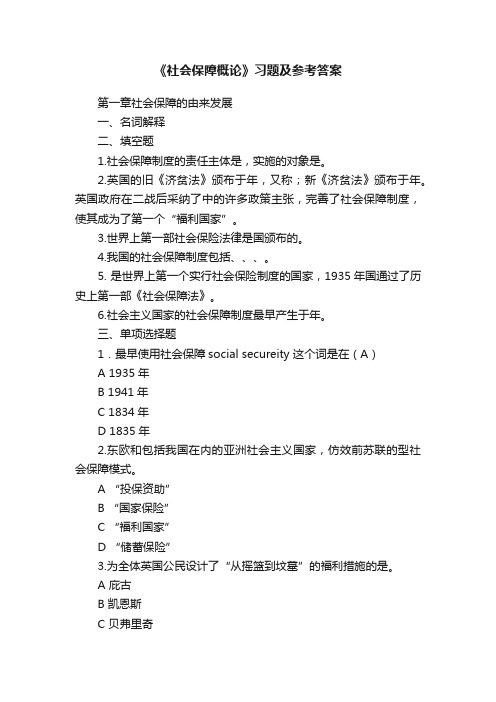 《社会保障概论》习题及参考答案

第一章社会保障的由来发展

一、名词解释

二、填空题

1.社会保障制度的责任主体是，实施的对象是。

2.英国的旧《济贫法》颁布于年，又称；新《济贫法》颁布于年。英国政府在二战后采纳了中的许多政策主张，完善了社会保障制度，使其成为了第一个“福利国家”。

3.世界上第一部社会保险法律是国颁布的。

4.我国的社会保障制度包括、、、。

5. 是世界上第一个实行社会保险制度的国家，1935 年国通过了历史上第一部《社会保障法》。

6.社会主义国家的社会保障制度最早产生于年。

三、单项选择题

1．最早使用社会保障 social secureity 这个词是在（A）

A 1935 年

B 1941 年

C 1834 年

D 1835 年

2.东欧和包括我国在内的亚洲社会主义国家，仿效前苏联的型社会保障模式。

A “投保资助”

B “国家保险”

C “福利国家”

D “储蓄保险”

3.为全体英国公民设计了“从摇篮到坟墓”的福利措施的是。

A 庇古

B 凯恩斯

C 贝弗里奇